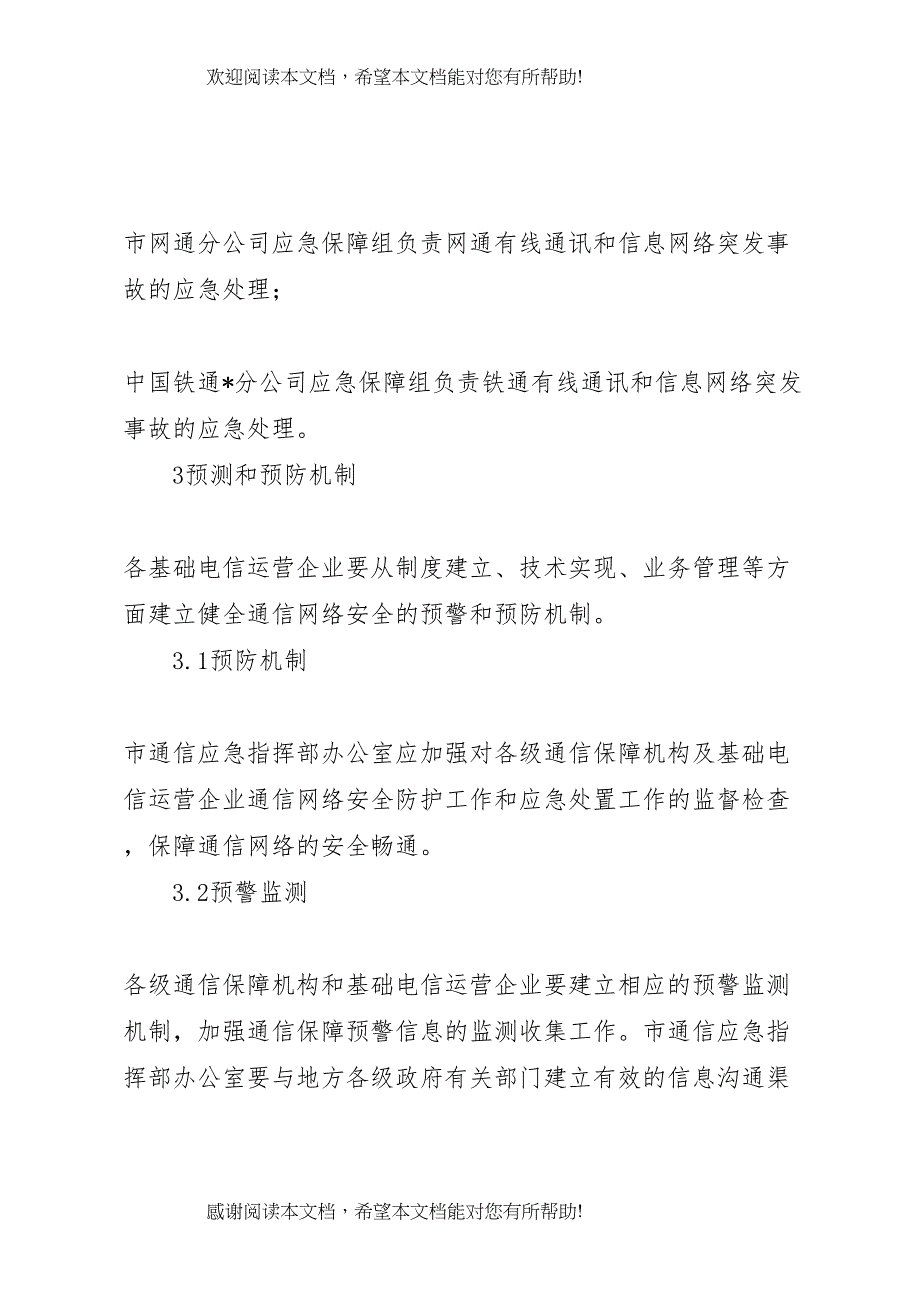 欢迎阅读本文档，希望本文档能对您有所帮助!

市网通分公司应急保障组负责网通有线通讯和信息网络突发事故的应急处理；

中国铁通*分公司应急保障组负责铁通有线通讯和信息网络突发事故的应急处理。

3预测和预防机制

各基础电信运营企业要从制度建立、技术实现、业务管理等方面建立健全通信网络安全的预警和预防机制。

3.1预防机制

市通信应急指挥部办公室应加强对各级通信保障机构及基础电信运营企业通信网络安全防护工作和应急处置工作的监督检查，保障通信网络的安全畅通。

3.2预警监测

各级通信保障机构和基础电信运营企业要建立相应的预警监测机制，加强通信保障预警信息的监测收集工作。市通信应急指挥部办公室要与地方各级政府有关部门建立有效的信息沟通渠

感谢阅读本文档，希望本文档能对您有所帮助!